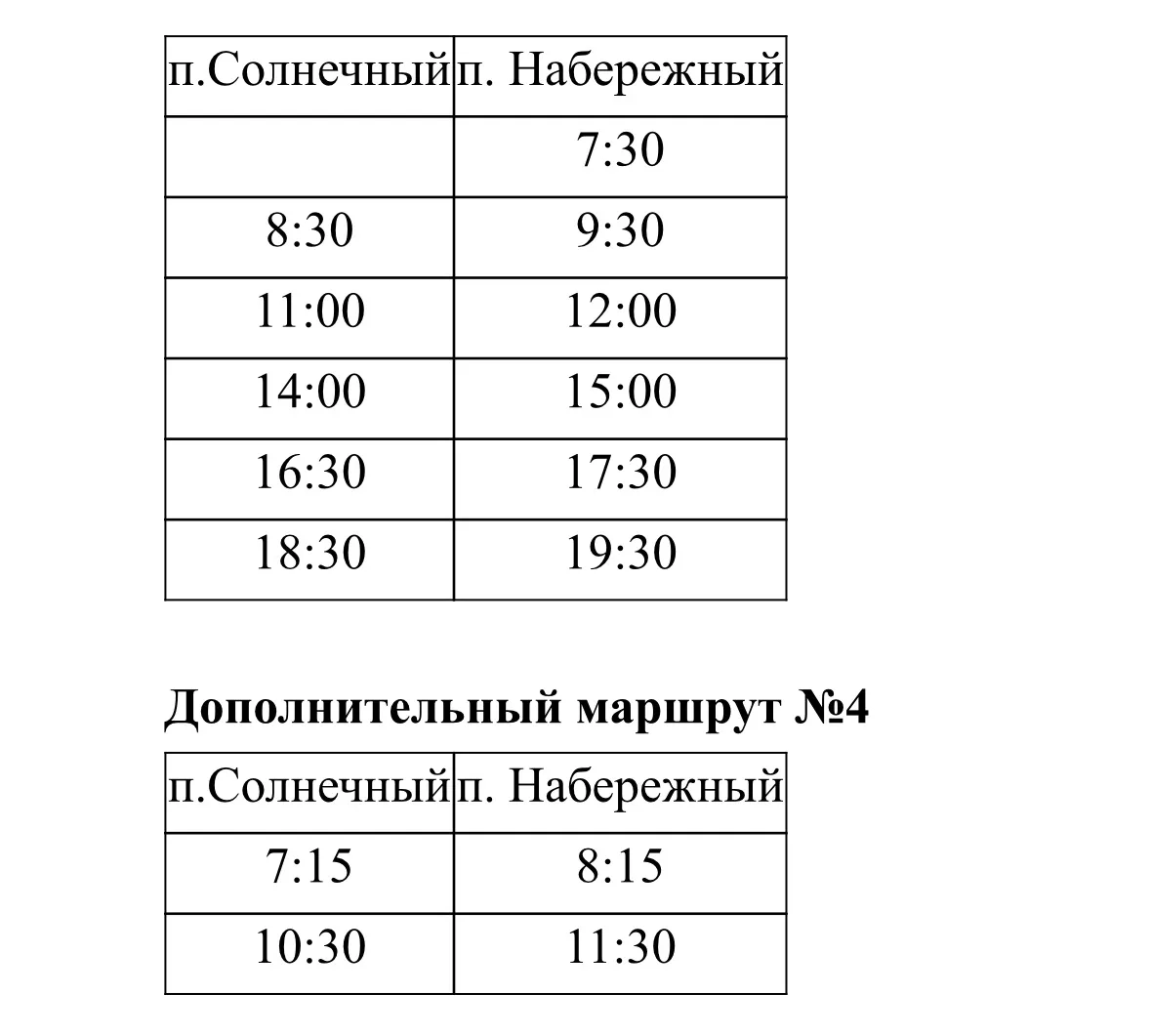 | п.Солнечный | п. Набережный |
|---|---|
| | 7:30 |
| 8:30 | 9:30 |
| 11:00 | 12:00 |
| 14:00 | 15:00 |
| 16:30 | 17:30 |
| 18:30 | 19:30 |

**Дополнительный маршрут №4**

| п.Солнечный | п. Набережный |
|---|---|
| 7:15 | 8:15 |
| 10:30 | 11:30 |